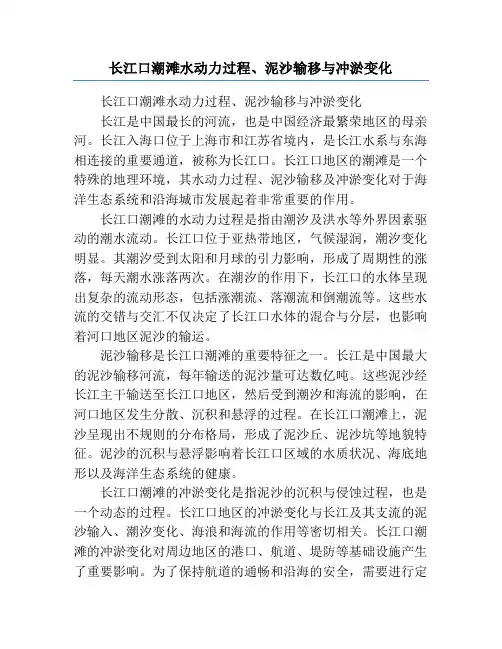 长江口潮滩水动力过程、泥沙输移与冲淤变化

长江口潮滩水动力过程、泥沙输移与冲淤变化

长江是中国最长的河流，也是中国经济最繁荣地区的母亲河。长江入海口位于上海市和江苏省境内，是长江水系与东海相连接的重要通道，被称为长江口。长江口地区的潮滩是一个特殊的地理环境，其水动力过程、泥沙输移及冲淤变化对于海洋生态系统和沿海城市发展起着非常重要的作用。

长江口潮滩的水动力过程是指由潮汐及洪水等外界因素驱动的潮水流动。长江口位于亚热带地区，气候湿润，潮汐变化明显。其潮汐受到太阳和月球的引力影响，形成了周期性的涨落，每天潮水涨落两次。在潮汐的作用下，长江口的水体呈现出复杂的流动形态，包括涨潮流、落潮流和倒潮流等。这些水流的交错与交汇不仅决定了长江口水体的混合与分层，也影响着河口地区泥沙的输运。

泥沙输移是长江口潮滩的重要特征之一。长江是中国最大的泥沙输移河流，每年输送的泥沙量可达数亿吨。这些泥沙经长江主干输送至长江口地区，然后受到潮汐和海流的影响，在河口地区发生分散、沉积和悬浮的过程。在长江口潮滩上，泥沙呈现出不规则的分布格局，形成了泥沙丘、泥沙坑等地貌特征。泥沙的沉积与悬浮影响着长江口区域的水质状况、海底地形以及海洋生态系统的健康。

长江口潮滩的冲淤变化是指泥沙的沉积与侵蚀过程，也是一个动态的过程。长江口地区的冲淤变化与长江及其支流的泥沙输入、潮汐变化、海浪和海流的作用等密切相关。长江口潮滩的冲淤变化对周边地区的港口、航道、堤防等基础设施产生了重要影响。为了保持航道的通畅和沿海的安全，需要进行定